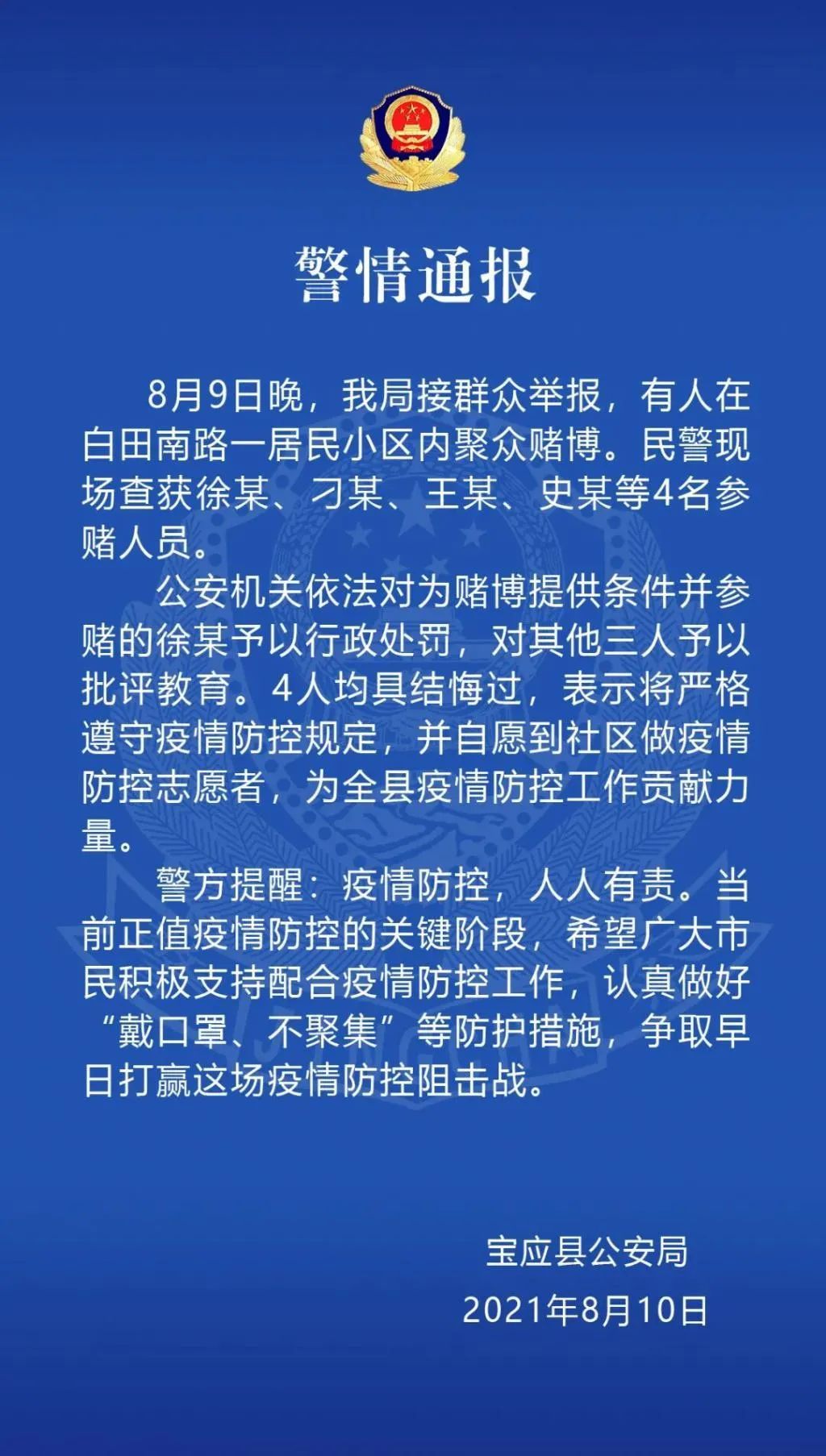 警情通报

8月9日晚，我局接群众举报，有人在白田南路一居民小区内聚众赌博。民警现场查获徐某、刁某、王某、史某等4名参赌人员。

公安机关依法对为赌博提供条件并参赌的徐某予以行政处罚，对其他三人予以批评教育。4人均具结悔过，表示将严格遵守疫情防控规定，并自愿到社区做疫情防控志愿者，为全县疫情防控工作贡献力量。

警方提醒：疫情防控，人人有责。当前正值疫情防控的关键阶段，希望广大市民积极支持配合疫情防控工作，认真做好“戴口罩、不聚集”等防护措施，争取早日打赢这场疫情防控阻击战。

宝应县公安局
2021年8月10日